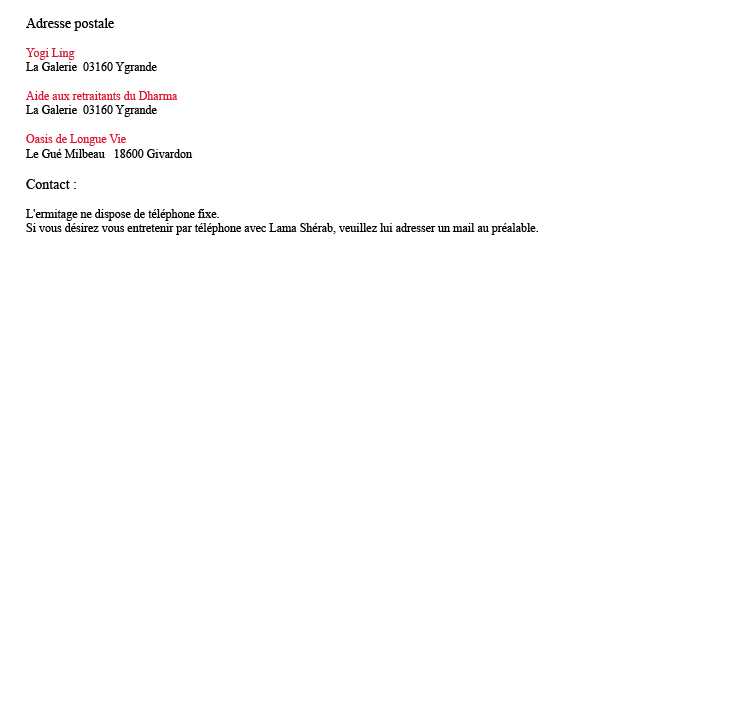 Adresse postale

Yogi Ling
La Galerie  03160 Ygrande

Aide aux retraitants du Dharma
La Galerie  03160 Ygrande

Oasis de Longue Vie
Le Gué Milbeau   18600 Givardon

Contact :

L'ermitage ne dispose de téléphone fixe.
Si vous désirez vous entretenir par téléphone avec Lama Shérab, veuillez lui adresser un mail au préalable.